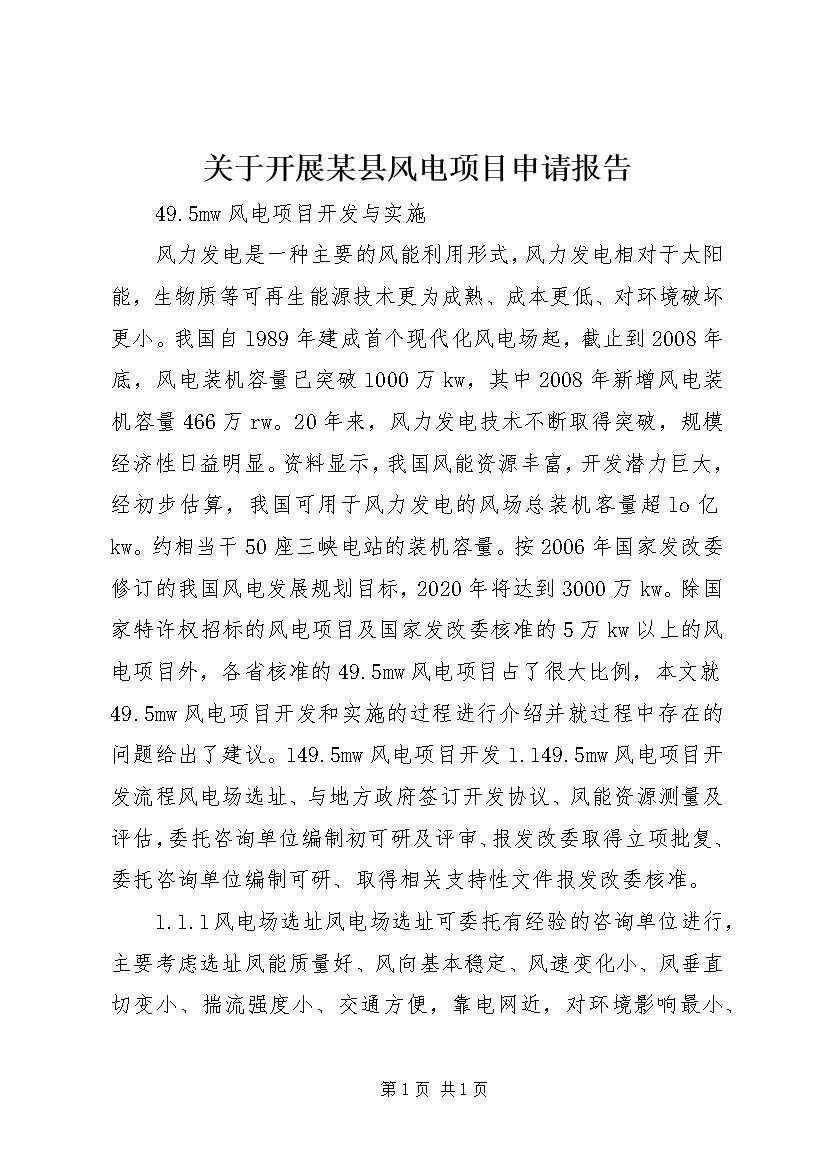 关于开展某县风电项目申请报告

49.5mw 风电项目开发与实施

风力发电是一种主要的风能利用形式，风力发电相对于太阳能，生物质等可再生能源技术更为成熟、成本更低、对环境破坏更小。我国自 1989 年建成首个现代化风电场起，截止到 2008 年底，风电装机容量已突破 1000 万 kw，其中 2008 年新增风电装机容量 466 万 rw。20 年来，风力发电技术不断取得突破，规模经济性日益明显。资料显示，我国风能资源丰富，开发潜力巨大，经初步估算，我国可用于风力发电的风场总装机客量超 lo 亿 kw。约相当干 50 座三峡电站的装机容量。按 2006 年国家发改委修订的我国风电发展规划目标，2020 年将达到 3000 万 kw。除国家特许权招标的风电项目及国家发改委核准的 5 万 kw 以上的风电项目外，各省核准的 49.5mw 风电项目占了很大比例，本文就 49.5mw 风电项目开发和实施的过程进行介绍并就过程中存在的问题给出了建议。149.5mw 风电项目开发 1.149.5mw 风电项目开发流程风电场选址、与地方政府签订开发协议、风能资源测量及评估，委托咨询单位编制初可研及评审、报发改委取得立项批复、委托咨询单位编制可研、取得相关支持性文件报发改委核准。

1.1.1 风电场选址风电场选址可委托有经验的咨询单位进行，主要考虑选址风能质量好、风向基本稳定、风速变化小、风垂直切变小、揣流强度小、交通方便，靠电网近，对环境影响最小、

第 1 页 共 1 页